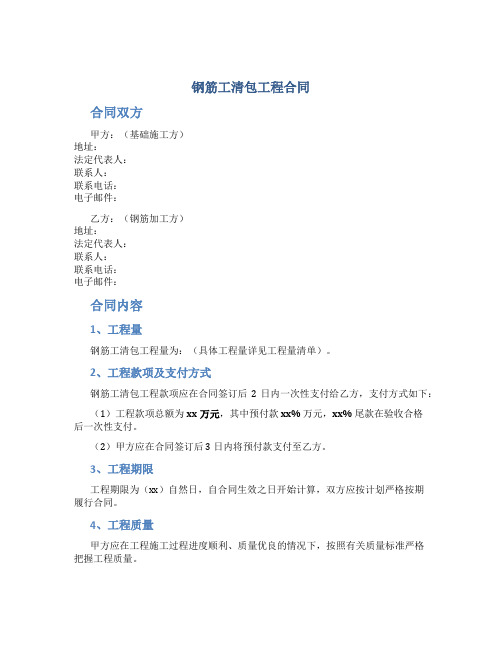 钢筋工清包工程合同

合同双方

甲方：（基础施工方）
地址：
法定代表人：
联系人：
联系电话：
电子邮件：

乙方：（钢筋加工方）
地址：
法定代表人：
联系人：
联系电话：
电子邮件：

合同内容

1、工程量

钢筋工清包工程量为：（具体工程量详见工程量清单）。

2、工程款项及支付方式

钢筋工清包工程款项应在合同签订后 2 日内一次性支付给乙方，支付方式如下：

（1）工程款项总额为 xx 万元，其中预付款 xx% 万元，xx% 尾款在验收合格后一次性支付。

（2）甲方应在合同签订后 3 日内将预付款支付至乙方。

3、工程期限

工程期限为（xx）自然日，自合同生效之日开始计算，双方应按计划严格按期履行合同。

4、工程质量

甲方应在工程施工过程进度顺利、质量优良的情况下，按照有关质量标准严格把握工程质量。